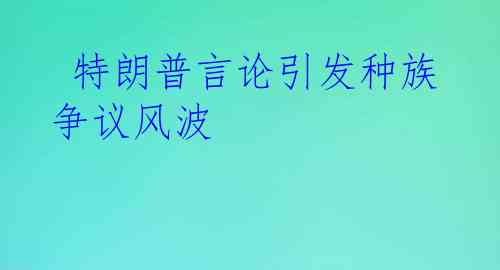 特朗普言论引发种族争议风波